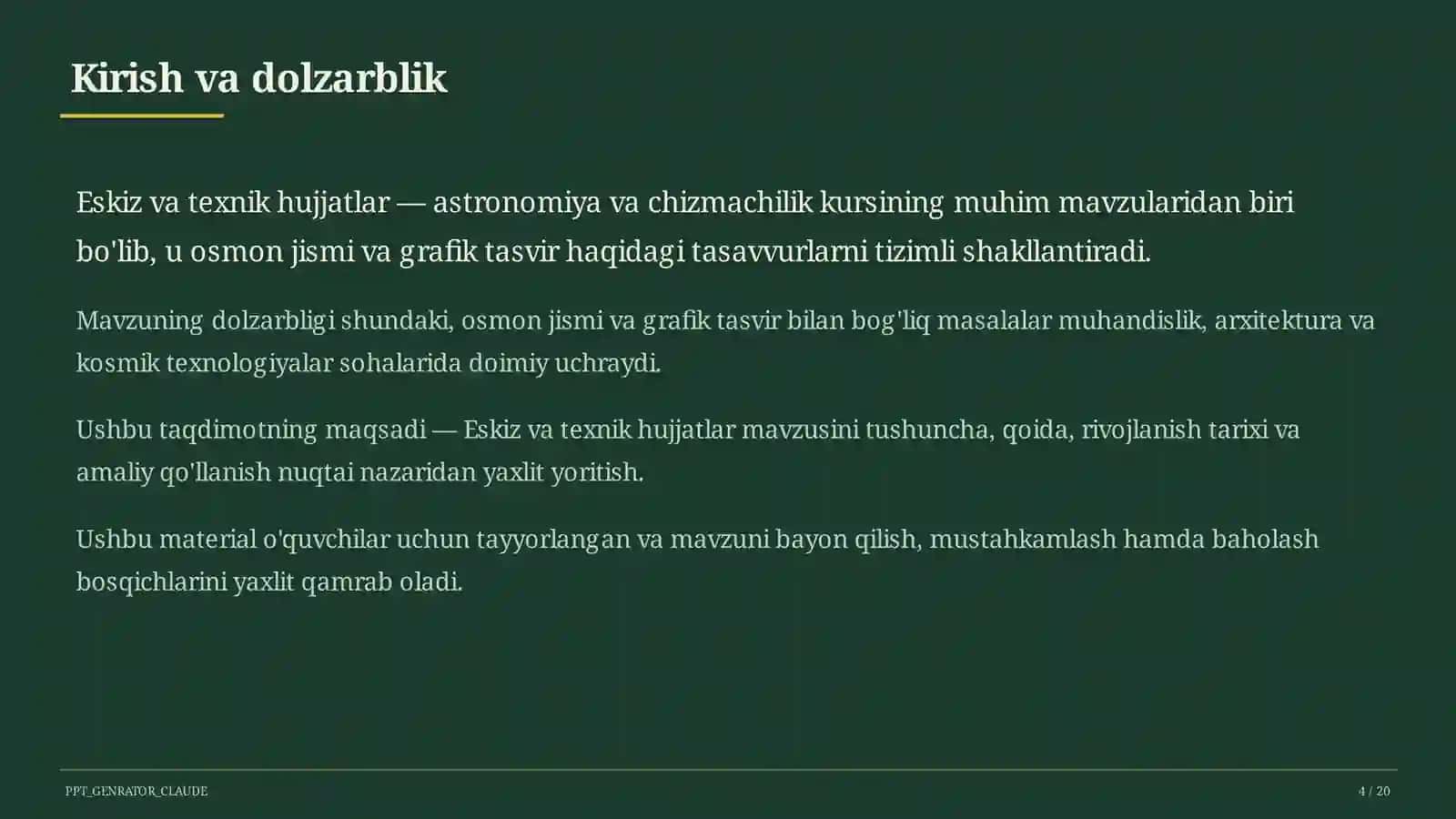 Kirish va dolzarblik

Eskiz va texnik hujjatlar — astronomiya va chizmachilik kursining muhim mavzularidan biri bo'lib, u osmon jismi va grafik tasvir haqidagi tasavvurlarni tizimli shakllantiradi.

Mavzuning dolzarbligi shundaki, osmon jismi va grafik tasvir bilan bog'liq masalalar muhandislik, arxitektura va kosmik texnologiyalar sohalarida doimiy uchraydi.

Ushbu taqdimotning maqsadi — Eskiz va texnik hujjatlar mavzusini tushuncha, qoida, rivojlanish tarixi va amaliy qo'llanish nuqtai nazaridan yaxlit yoritish.

Ushbu material o'quvchilar uchun tayyorlangan va mavzuni bayon qilish, mustahkamlash hamda baholash bosqichlarini yaxlit qamrab oladi.

PPT_GENRATOR_CLAUDE

4 / 20